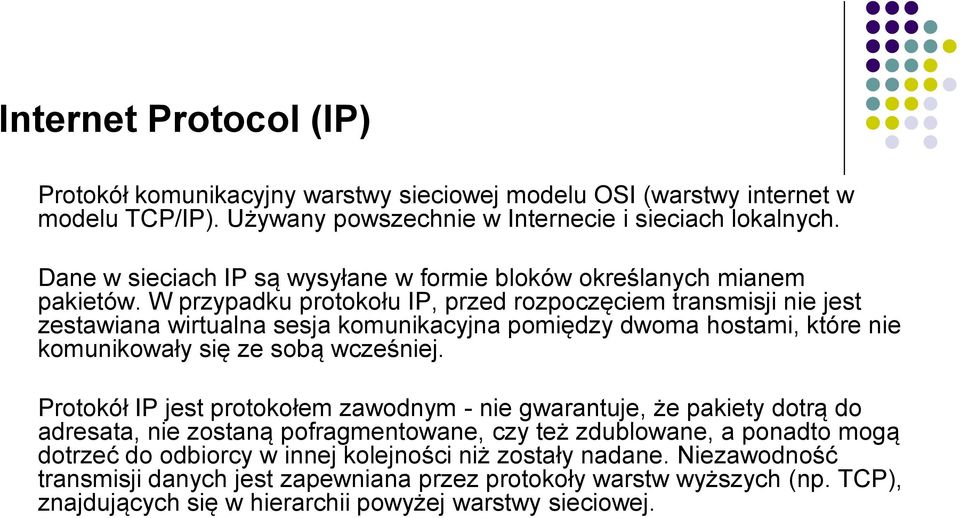 Internet Protocol (IP)

Protokół komunikacyjny warstwy sieciowej modelu OSI (warstwy internet w modelu TCP/IP). Używany powszechnie w Internecie i sieciach lokalnych.

Dane w sieciach IP są wysyłane w formie bloków określanych mianem pakietów. W przypadku protokołu IP, przed rozpoczęciem transmisji nie jest zestawiana wirtualna sesja komunikacyjna pomiędzy dwoma hostami, które nie komunikowały się ze sobą wcześniej.

Protokół IP jest protokołem zawodnym - nie gwarantuje, że pakiety dotrą do adresata, nie zostaną pofragmentowane, czy też zdublowane, a ponadto mogą dotrzeć do odbiorcy w innej kolejności niż zostały nadane. Niezawodność transmisji danych jest zapewniana przez protokoły warstw wyższych (np. TCP), znajdujących się w hierarchii powyżej warstwy sieciowej.